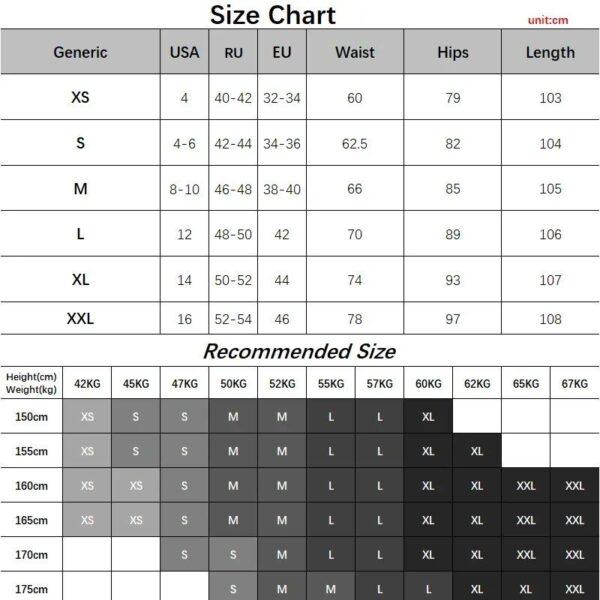 Size Chart

unit:cm

| Generic | USA | RU | EU | Waist | Hips | Length |
|---|---|---|---|---|---|---|
| XS | 4 | 40-42 | 32-34 | 60 | 79 | 103 |
| S | 4-6 | 42-44 | 34-36 | 62.5 | 82 | 104 |
| M | 8-10 | 46-48 | 38-40 | 66 | 85 | 105 |
| L | 12 | 48-50 | 42 | 70 | 89 | 106 |
| XL | 14 | 50-52 | 44 | 74 | 93 | 107 |
| XXL | 16 | 52-54 | 46 | 78 | 97 | 108 |

Recommended Size

| Height(cm) Weight(kg) | 42KG | 45KG | 47KG | 50KG | 52KG | 55KG | 57KG | 60KG | 62KG | 65KG | 67KG |
|---|---|---|---|---|---|---|---|---|---|---|---|
| 150cm | XS | S | S | M | M | L | L | XL | | | |
| 155cm | XS | S | S | M | M | L | L | XL | XL | | |
| 160cm | XS | XS | S | M | M | L | L | XL | XL | XXL | XXL |
| 165cm | XS | XS | S | M | M | L | L | XL | XL | XXL | XXL |
| 170cm | | | S | S | M | L | L | XL | XL | XXL | XXL |
| 175cm | | | | S | M | M | L | L | XL | XL | XXL |